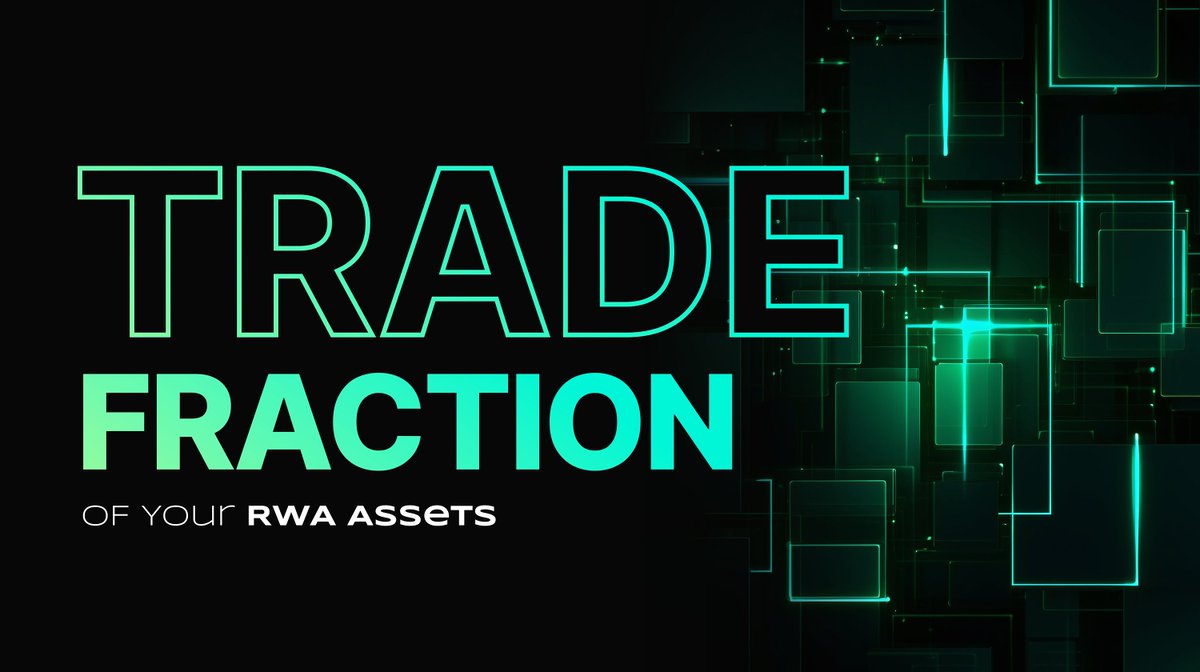 TRADE
FRACTION
OF YOUR RWA ASSETS